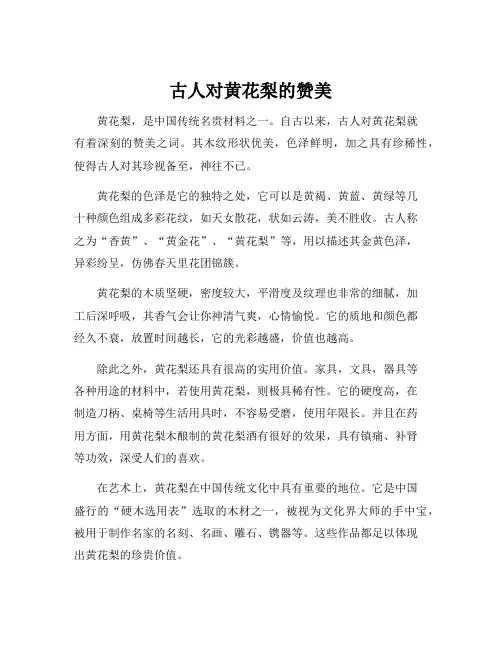 古人对黄花梨的赞美

黄花梨，是中国传统名贵材料之一。自古以来，古人对黄花梨就有着深刻的赞美之词。其木纹形状优美，色泽鲜明，加之具有珍稀性，使得古人对其珍视备至，神往不已。

黄花梨的色泽是它的独特之处，它可以是黄褐、黄蓝、黄绿等几十种颜色组成多彩花纹，如天女散花，状如云涛，美不胜收。古人称之为“香黄”、“黄金花”、“黄花梨”等，用以描述其金黄色泽，异彩纷呈，仿佛春天里花团锦簇。

黄花梨的木质坚硬，密度较大，平滑度及纹理也非常的细腻，加工后深呼吸，其香气会让你神清气爽，心情愉悦。它的质地和颜色都经久不衰，放置时间越长，它的光彩越盛，价值也越高。

除此之外，黄花梨还具有很高的实用价值。家具，文具，器具等各种用途的材料中，若使用黄花梨，则极具稀有性。它的硬度高，在制造刀柄、桌椅等生活用具时，不容易受磨，使用年限长。并且在药用方面，用黄花梨木酿制的黄花梨酒有很好的效果，具有镇痛、补肾等功效，深受人们的喜欢。

在艺术上，黄花梨在中国传统文化中具有重要的地位。它是中国盛行的“硬木选用表”选取的木材之一，被视为文化界大师的手中宝，被用于制作名家的名刻、名画、雕石、镌器等。这些作品都足以体现出黄花梨的珍贵价值。